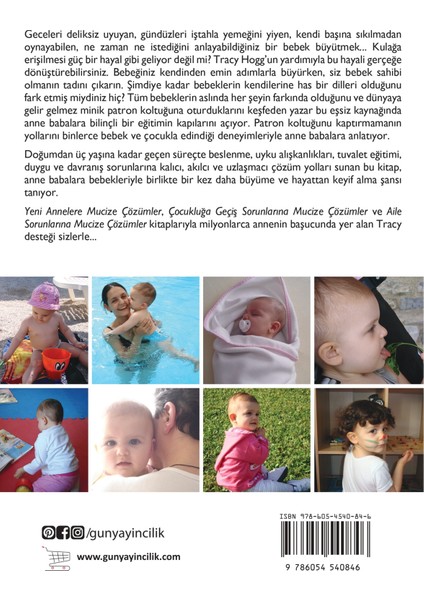 Geceleri deliksiz uyuyan, gündüzleri iştahla yemeğini yiyen, kendi başına sıkılmadan oynayabilen, ne zaman ne istediğini anlayabildiğiniz bir bebek büyütmek... Kulağa erişilmesi güç bir hayal gibi geliyor değil mi? Tracy Hogg'un yardımıyla bu hayali gerçeğe dönüştürebilirsiniz. Bebeğiniz kendinden emin adımlarla büyürken, siz bebek sahibi olmanın tadını çıkarın. Şimdiye kadar bebeklerin kendilerine has bir dilleri olduğunu fark etmiş miydiniz hiç? Tüm bebeklerin aslında her şeyin farkında olduğunu ve dünyaya gelir gelmez minik patron koltuğuna oturduklarını keşfeden yazar bu eşsiz kaynağında anne babalara bilinçli bir eğitimin kapılarını açıyor. Patron koltuğunu kaptırmamanın yollarını binlerce bebek ve çocukla edindiği deneyimleriyle anne babalara anlatıyor.

Doğumdan üç yaşına kadar geçen süreçte beslenme, uyku alışkanlıkları, tuvalet eğitimi, duygu ve davranış sorunlarına kalıcı, akılcı ve uzlaşmacı çözüm yolları sunan bu kitap, anne babalara bebekleriyle birlikte bir kez daha büyüme ve hayattan keyif alma şansı tanıyor.

Yeni Annelere Mucize Çözümler, Çocukluğa Geçiş Sorunlarına Mucize Çözümler ve Aile Sorunlarına Mucize Çözümler kitaplarıyla milyonlarca annenin başucunda yer alan Tracy desteği sizlerle...

/gunyayincilik

www.gunyayincilik.com

ISBN 978-605-4540-84-6

9 786054 540846